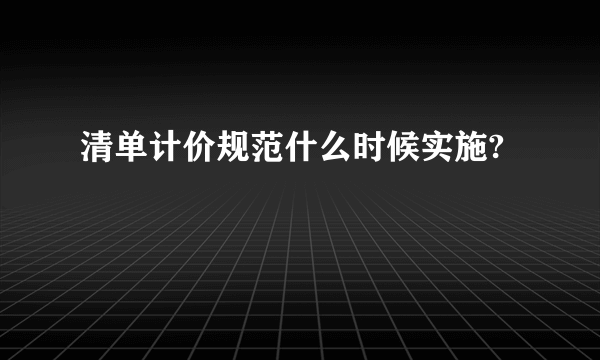 清单计价规范什么时候实施?